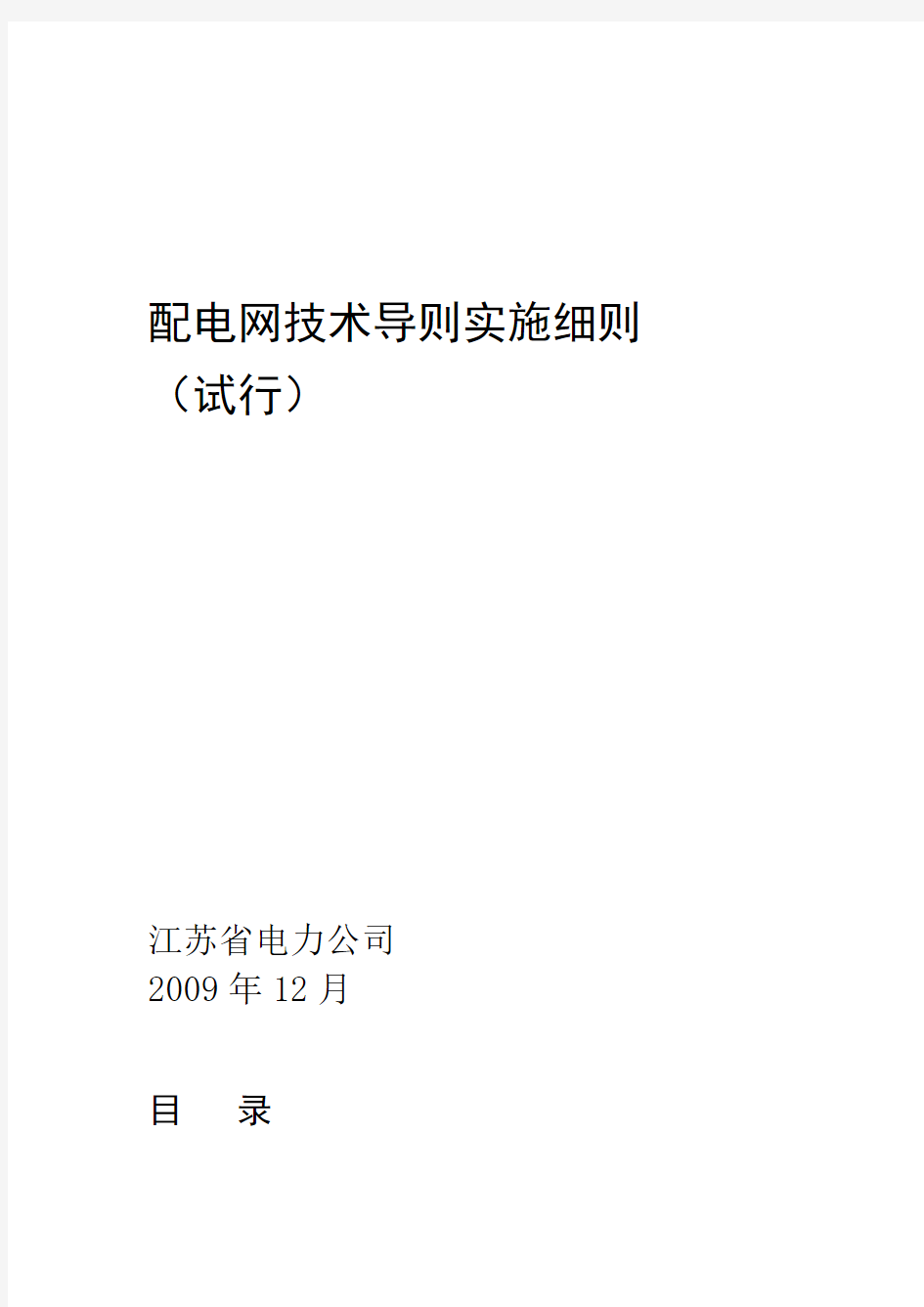 配电网技术导则实施细则
（试行）

江苏省电力公司
2009 年 12 月

目　录